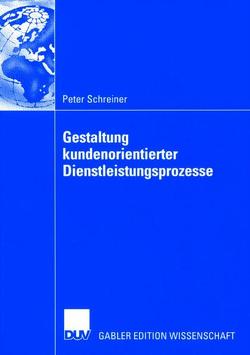 Peter Schreiner

Gestaltung kundenorientierter Dienstleistungsprozesse

DUV GABLER EDITION WISSENSCHAFT